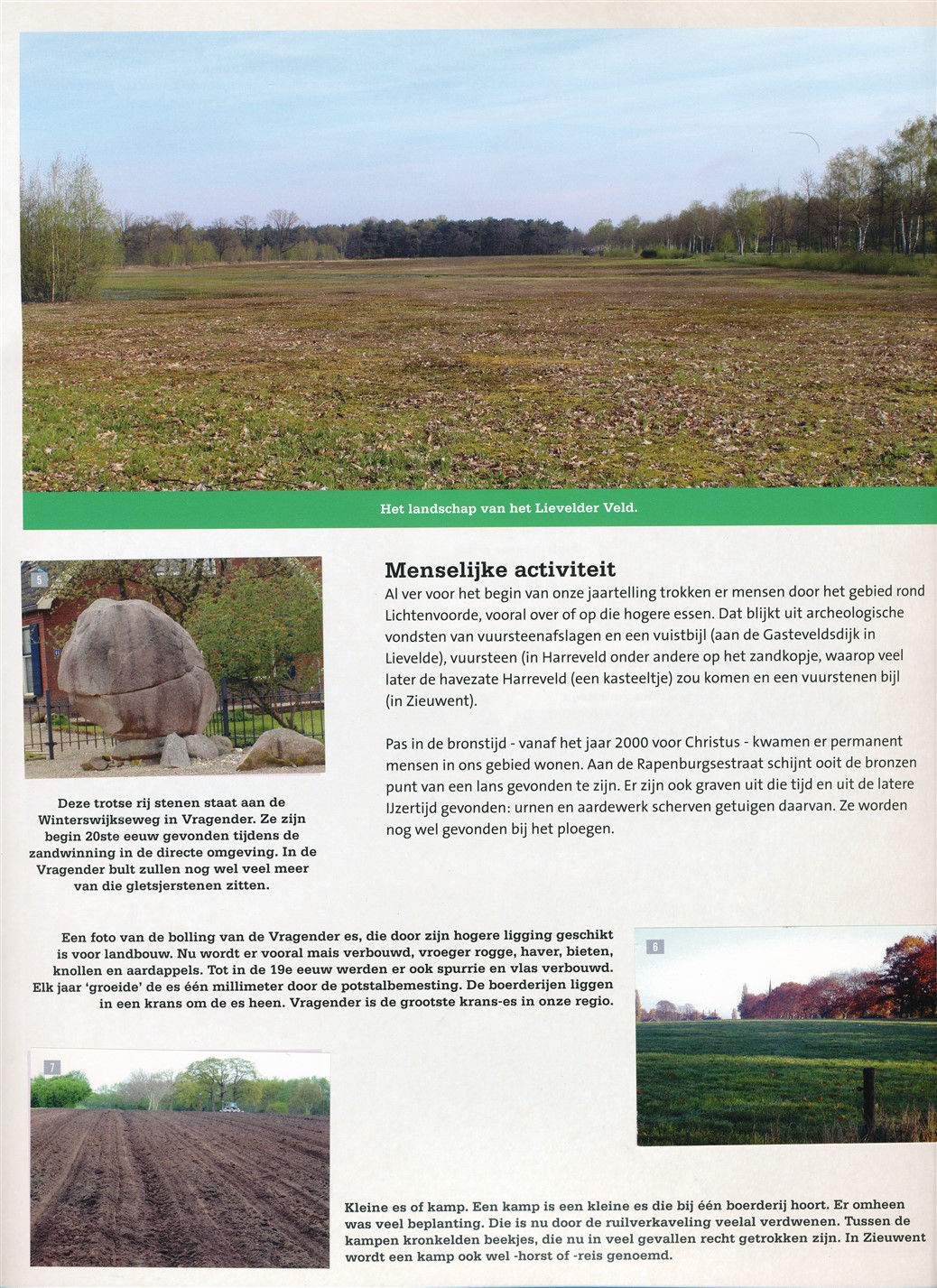 Het landschap van het Lievelder Veld.

5

Deze trotse rij stenen staat aan de Winterswijkseweg in Vragender. Ze zijn begin 20ste eeuw gevonden tijdens de zandwinning in de directe omgeving. In de Vragender bult zullen nog wel veel meer van die gletsjerstenen zitten.

Menselijke activiteit

Al ver voor het begin van onze jaartelling trokken er mensen door het gebied rond Lichtenvoorde, vooral over of op die hogere essen. Dat blijkt uit archeologische vondsten van vuursteenafslagen en een vuistbijl (aan de Gasteveldsdijk in Lievelde), vuursteen (in Harreveld onder andere op het zandkopje, waarop veel later de havezate Harreveld (een kasteeltje) zou komen en een vuurstenen bijl (in Zieuwent).

Pas in de bronstijd - vanaf het jaar 2000 voor Christus - kwamen er permanent mensen in ons gebied wonen. Aan de Rapenburgsestraat schijnt ooit de bronzen punt van een lans gevonden te zijn. Er zijn ook graven uit die tijd en uit de latere IJzertijd gevonden: urnen en aardewerk scherven getuigen daarvan. Ze worden nog wel gevonden bij het ploegen.

Een foto van de bolling van de Vragender es, die door zijn hogere ligging geschikt is voor landbouw. Nu wordt er vooral mais verbouwd, vroeger rogge, haver, bieten, knollen en aardappels. Tot in de 19e eeuw werden er ook spurrie en vlas verbouwd. Elk jaar 'groeide' de es één millimeter door de potstalbemesting. De boerderijen liggen in een krans om de es heen. Vragender is de grootste krans-es in onze regio.

6

7

Kleine es of kamp. Een kamp is een kleine es die bij één boerderij hoort. Er omheen was veel beplanting. Die is nu door de ruilverkaveling veelal verdwenen. Tussen de kampen kronkelden beekjes, die nu in veel gevallen recht getrokken zijn. In Zieuwent wordt een kamp ook wel -horst of -reis genoemd.